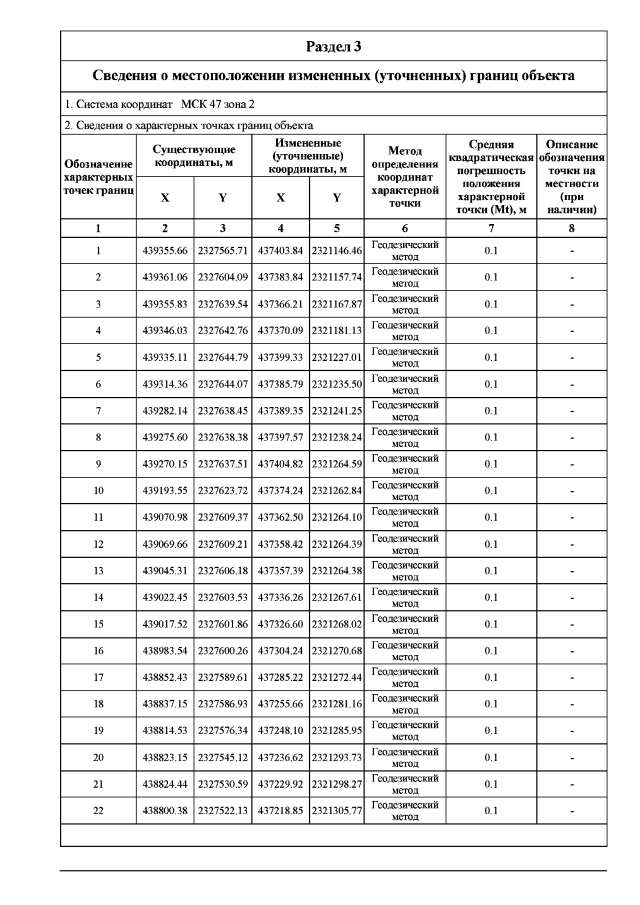 Раздел 3

Сведения о местоположении измененных (уточненных) границ объекта

1. Система координат МСК 47 зона 2

2. Сведения о характерных точках границ объекта

| Обозначение характерных точек границ | Существующие координаты, м | | Измененные (уточненные) координаты, м | | Метод определения координат характерной точки | Средняя квадратическая погрешность положения характерной точки (Mt), м | Описание обозначения точки на местности (при наличии) |
|---|---|---|---|---|---|---|---|
| | X | Y | X | Y | | | |
| 1 | 2 | 3 | 4 | 5 | 6 | 7 | 8 |
| 1 | 439355.66 | 2327565.71 | 437403.84 | 2321146.46 | Геодезический метод | 0.1 | - |
| 2 | 439361.06 | 2327604.09 | 437383.84 | 2321157.74 | Геодезический метод | 0.1 | - |
| 3 | 439355.83 | 2327639.54 | 437366.21 | 2321167.87 | Геодезический метод | 0.1 | - |
| 4 | 439346.03 | 2327642.76 | 437370.09 | 2321181.13 | Геодезический метод | 0.1 | - |
| 5 | 439335.11 | 2327644.79 | 437399.33 | 2321227.01 | Геодезический метод | 0.1 | - |
| 6 | 439314.36 | 2327644.07 | 437385.79 | 2321235.50 | Геодезический метод | 0.1 | - |
| 7 | 439282.14 | 2327638.45 | 437389.35 | 2321241.25 | Геодезический метод | 0.1 | - |
| 8 | 439275.60 | 2327638.38 | 437397.57 | 2321238.24 | Геодезический метод | 0.1 | - |
| 9 | 439270.15 | 2327637.51 | 437404.82 | 2321264.59 | Геодезический метод | 0.1 | - |
| 10 | 439193.55 | 2327623.72 | 437374.24 | 2321262.84 | Геодезический метод | 0.1 | - |
| 11 | 439070.98 | 2327609.37 | 437362.50 | 2321264.10 | Геодезический метод | 0.1 | - |
| 12 | 439069.66 | 2327609.21 | 437358.42 | 2321264.39 | Геодезический метод | 0.1 | - |
| 13 | 439045.31 | 2327606.18 | 437357.39 | 2321264.38 | Геодезический метод | 0.1 | - |
| 14 | 439022.45 | 2327603.53 | 437336.26 | 2321267.61 | Геодезический метод | 0.1 | - |
| 15 | 439017.52 | 2327601.86 | 437326.60 | 2321268.02 | Геодезический метод | 0.1 | - |
| 16 | 438983.54 | 2327600.26 | 437304.24 | 2321270.68 | Геодезический метод | 0.1 | - |
| 17 | 438852.43 | 2327589.61 | 437285.22 | 2321272.44 | Геодезический метод | 0.1 | - |
| 18 | 438837.15 | 2327586.93 | 437255.66 | 2321281.16 | Геодезический метод | 0.1 | - |
| 19 | 438814.53 | 2327576.34 | 437248.10 | 2321285.95 | Геодезический метод | 0.1 | - |
| 20 | 438823.15 | 2327545.12 | 437236.62 | 2321293.73 | Геодезический метод | 0.1 | - |
| 21 | 438824.44 | 2327530.59 | 437229.92 | 2321298.27 | Геодезический метод | 0.1 | - |
| 22 | 438800.38 | 2327522.13 | 437218.85 | 2321305.77 | Геодезический метод | 0.1 | - |